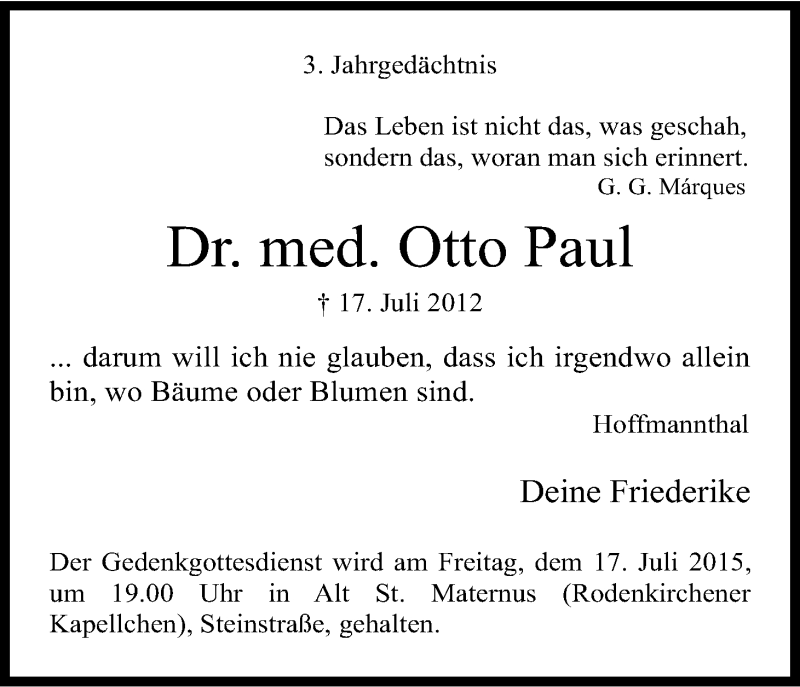 3. Jahrgedächtnis

Das Leben ist nicht das, was geschah,
sondern das, woran man sich erinnert.
G. G. Márques

Dr. med. Otto Paul

† 17. Juli 2012

... darum will ich nie glauben, dass ich irgendwo allein bin, wo Bäume oder Blumen sind.
Hoffmannthal

Deine Friederike

Der Gedenkgottesdienst wird am Freitag, dem 17. Juli 2015, um 19.00 Uhr in Alt St. Maternus (Rodenkirchener Kapellchen), Steinstraße, gehalten.